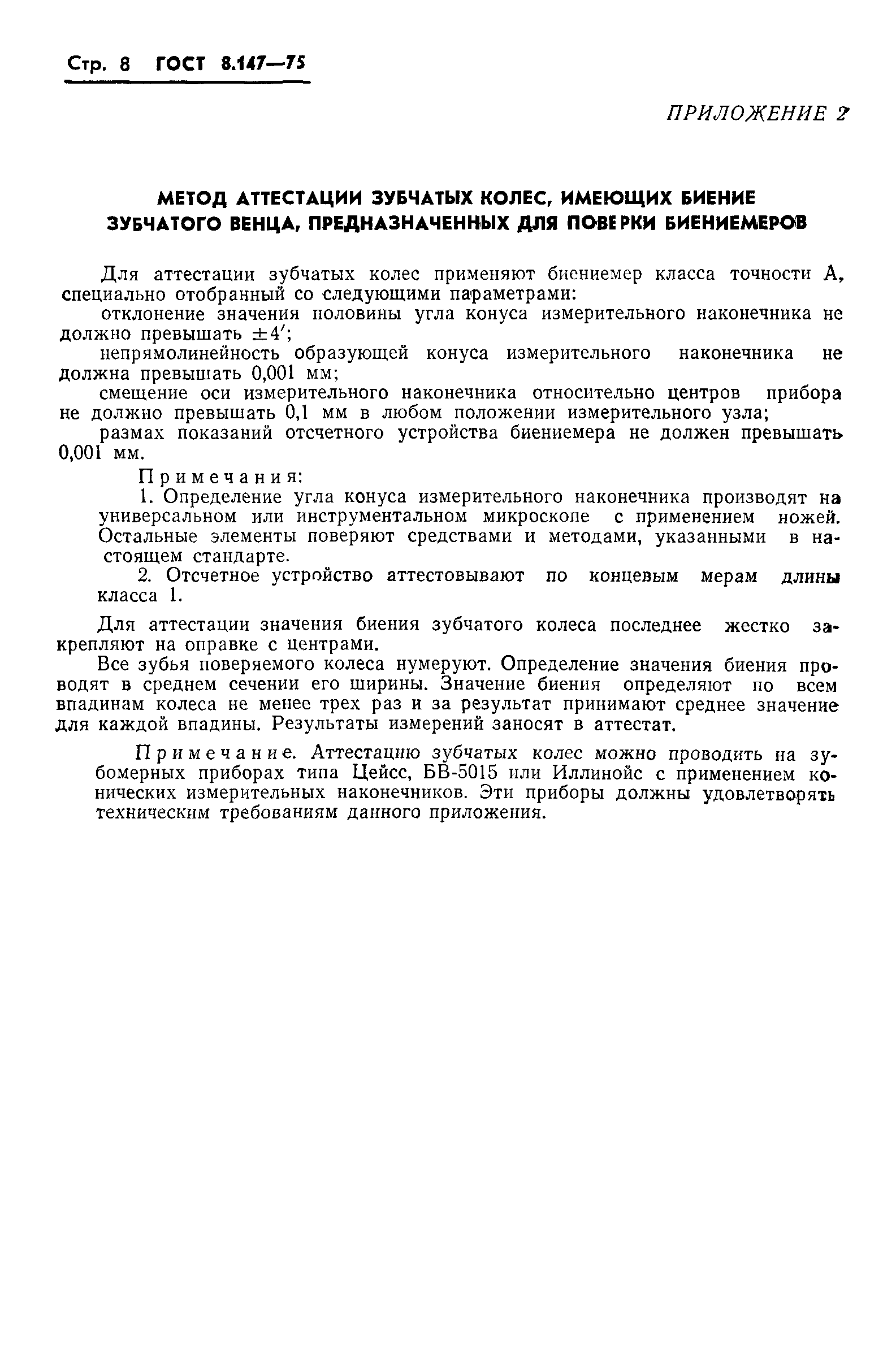 Стр. 8 ГОСТ 8.147—75

ПРИЛОЖЕНИЕ 2

МЕТОД АТТЕСТАЦИИ ЗУБЧАТЫХ КОЛЕС, ИМЕЮЩИХ БИЕНИЕ ЗУБЧАТОГО ВЕНЦА, ПРЕДНАЗНАЧЕННЫХ ДЛЯ ПОВЕРКИ БИЕНИЕМЕРОВ

Для аттестации зубчатых колес применяют биениемер класса точности А, специально отобранный со следующими параметрами:

отклонение значения половины угла конуса измерительного наконечника не должно превышать $\pm 4'$;

непрямолинейность образующей конуса измерительного наконечника не должна превышать 0,001 мм;

смещение оси измерительного наконечника относительно центров прибора не должно превышать 0,1 мм в любом положении измерительного узла;

размах показаний отсчетного устройства биениемера не должен превышать 0,001 мм.

Примечания:

1. Определение угла конуса измерительного наконечника производят на универсальном или инструментальном микроскопе с применением ножей. Остальные элементы поверяют средствами и методами, указанными в настоящем стандарте.

2. Отсчетное устройство аттестовывают по концевым мерам длины класса 1.

Для аттестации значения биения зубчатого колеса последнее жестко закрепляют на оправке с центрами.

Все зубья поверяемого колеса нумеруют. Определение значения биения проводят в среднем сечении его ширины. Значение биения определяют по всем впадинам колеса не менее трех раз и за результат принимают среднее значение для каждой впадины. Результаты измерений заносят в аттестат.

Примечание. Аттестацию зубчатых колес можно проводить на зубомерных приборах типа Цейсс, БВ-5015 или Иллинойс с применением конических измерительных наконечников. Эти приборы должны удовлетворять техническим требованиям данного приложения.